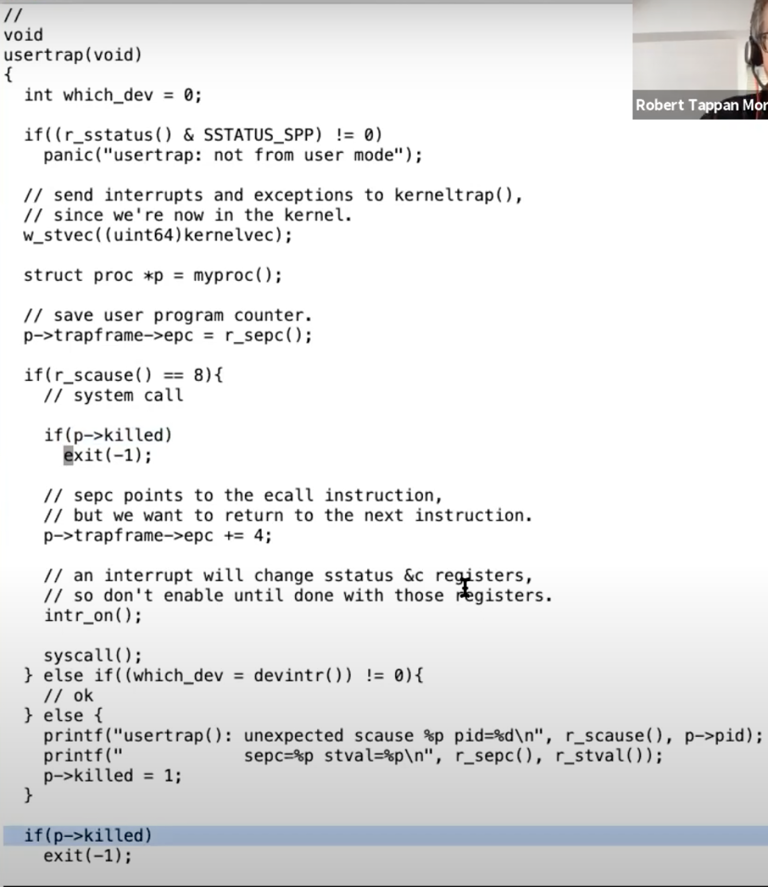 //
void
usertrap(void)
{
  int which_dev = 0;

  if((r_sstatus() & SSTATUS_SPP) != 0)
    panic("usertrap: not from user mode");

  // send interrupts and exceptions to kerneltrap(),
  // since we're now in the kernel.
  w_stvec((uint64)kernelvec);

  struct proc *p = myproc();

  // save user program counter.
  p->trapframe->epc = r_sepc();

  if(r_scause() == 8){
    // system call

    if(p->killed)
      exit(-1);

    // sepc points to the ecall instruction,
    // but we want to return to the next instruction.
    p->trapframe->epc += 4;

    // an interrupt will change sstatus &c registers,
    // so don't enable until done with those registers.
    intr_on();

    syscall();
  } else if((which_dev = devintr()) != 0){
    // ok
  } else {
    printf("usertrap(): unexpected scause %p pid=%d\n", r_scause(), p->pid);
    printf("            sepc=%p stval=%p\n", r_sepc(), r_stval());
    p->killed = 1;
  }

  if(p->killed)
    exit(-1);

Robert Tappan Mor